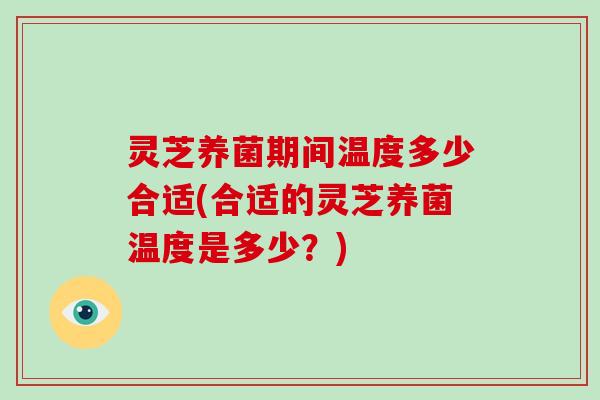 灵芝养菌期间温度多少合适(合适的灵芝养菌温度是多少？)